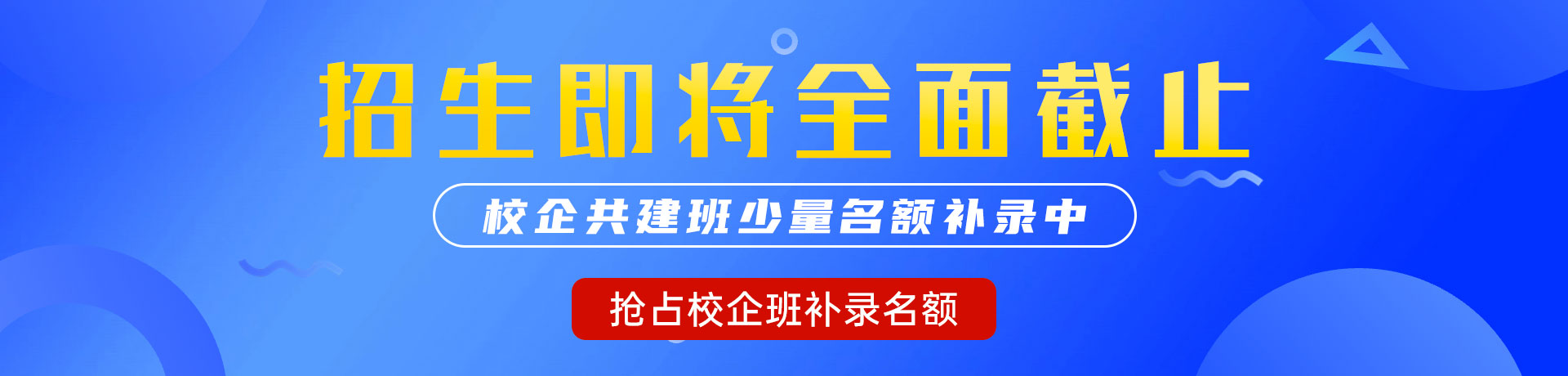 招生即将全面截止

校企共建班少量名额补录中

抢占校企班补录名额